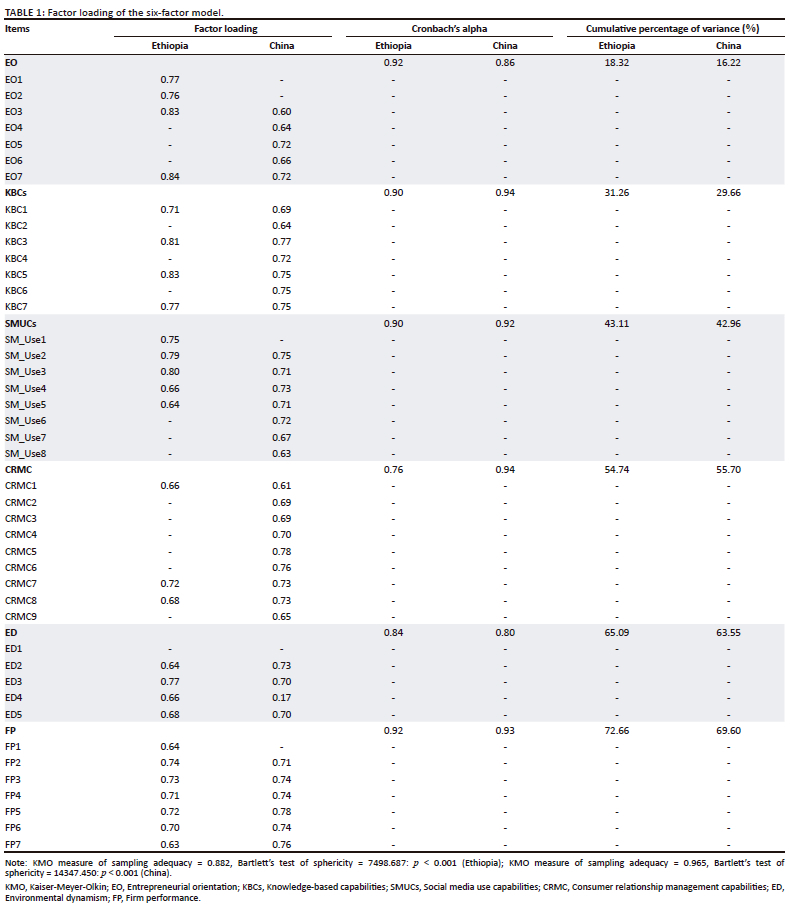 TABLE 1: Factor loading of the six-factor model.

| Items | Factor loading Ethiopia | Factor loading China | Cronbach's alpha Ethiopia | Cronbach's alpha China | Cumulative percentage of variance (%) Ethiopia | Cumulative percentage of variance (%) China |
|---|---|---|---|---|---|---|
| EO | | | 0.92 | 0.86 | 18.32 | 16.22 |
| EO1 | 0.77 | - | - | - | - | - |
| EO2 | 0.76 | - | - | - | - | - |
| EO3 | 0.83 | 0.60 | - | - | - | - |
| EO4 | - | 0.64 | - | - | - | - |
| EO5 | - | 0.72 | - | - | - | - |
| EO6 | - | 0.66 | - | - | - | - |
| EO7 | 0.84 | 0.72 | - | - | - | - |
| KBCs | | | 0.90 | 0.94 | 31.26 | 29.66 |
| KBC1 | 0.71 | 0.69 | - | - | - | - |
| KBC2 | - | 0.64 | - | - | - | - |
| KBC3 | 0.81 | 0.77 | - | - | - | - |
| KBC4 | - | 0.72 | - | - | - | - |
| KBC5 | 0.83 | 0.75 | - | - | - | - |
| KBC6 | - | 0.75 | - | - | - | - |
| KBC7 | 0.77 | 0.75 | - | - | - | - |
| SMUCs | | | 0.90 | 0.92 | 43.11 | 42.96 |
| SM_Use1 | 0.75 | - | - | - | - | - |
| SM_Use2 | 0.79 | 0.75 | - | - | - | - |
| SM_Use3 | 0.80 | 0.71 | - | - | - | - |
| SM_Use4 | 0.66 | 0.73 | - | - | - | - |
| SM_Use5 | 0.64 | 0.71 | - | - | - | - |
| SM_Use6 | - | 0.72 | - | - | - | - |
| SM_Use7 | - | 0.67 | - | - | - | - |
| SM_Use8 | - | 0.63 | - | - | - | - |
| CRMC | | | 0.76 | 0.94 | 54.74 | 55.70 |
| CRMC1 | 0.66 | 0.61 | - | - | - | - |
| CRMC2 | - | 0.69 | - | - | - | - |
| CRMC3 | - | 0.69 | - | - | - | - |
| CRMC4 | - | 0.70 | - | - | - | - |
| CRMC5 | - | 0.78 | - | - | - | - |
| CRMC6 | - | 0.76 | - | - | - | - |
| CRMC7 | 0.72 | 0.73 | - | - | - | - |
| CRMC8 | 0.68 | 0.73 | - | - | - | - |
| CRMC9 | - | 0.65 | - | - | - | - |
| ED | | | 0.84 | 0.80 | 65.09 | 63.55 |
| ED1 | - | - | - | - | - | - |
| ED2 | 0.64 | 0.73 | - | - | - | - |
| ED3 | 0.77 | 0.70 | - | - | - | - |
| ED4 | 0.66 | 0.17 | - | - | - | - |
| ED5 | 0.68 | 0.70 | - | - | - | - |
| FP | | | 0.92 | 0.93 | 72.66 | 69.60 |
| FP1 | 0.64 | - | - | - | - | - |
| FP2 | 0.74 | 0.71 | - | - | - | - |
| FP3 | 0.73 | 0.74 | - | - | - | - |
| FP4 | 0.71 | 0.74 | - | - | - | - |
| FP5 | 0.72 | 0.78 | - | - | - | - |
| FP6 | 0.70 | 0.74 | - | - | - | - |
| FP7 | 0.63 | 0.76 | - | - | - | - |

Note: KMO measure of sampling adequacy = 0.882, Bartlett's test of sphericity = 7498.687: $p$ < 0.001 (Ethiopia); KMO measure of sampling adequacy = 0.965, Bartlett's test of sphericity = 14347.450: $p$ < 0.001 (China).

KMO, Kaiser-Meyer-Olkin; EO, Entrepreneurial orientation; KBCs, Knowledge-based capabilities; SMUCs, Social media use capabilities; CRMC, Consumer relationship management capabilities; ED, Environmental dynamism; FP, Firm performance.